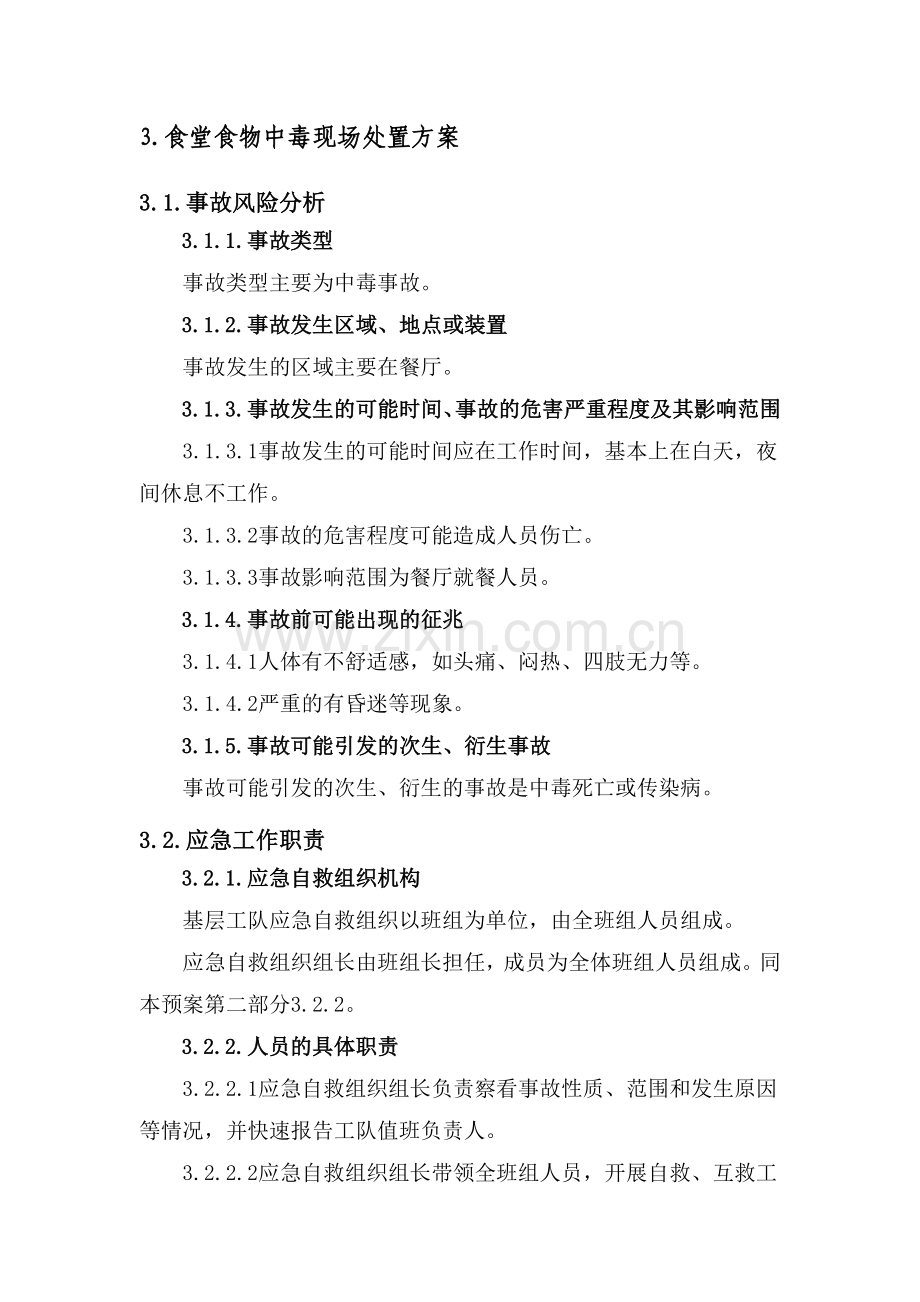 3.食堂食物中毒现场处置方案

3.1.事故风险分析

3.1.1.事故类型

事故类型主要为中毒事故。

3.1.2.事故发生区域、地点或装置

事故发生的区域主要在餐厅。

3.1.3.事故发生的可能时间、事故的危害严重程度及其影响范围

3.1.3.1事故发生的可能时间应在工作时间，基本上在白天，夜间休息不工作。

3.1.3.2事故的危害程度可能造成人员伤亡。

3.1.3.3事故影响范围为餐厅就餐人员。

3.1.4.事故前可能出现的征兆

3.1.4.1人体有不舒适感，如头痛、闷热、四肢无力等。

3.1.4.2严重的有昏迷等现象。

3.1.5.事故可能引发的次生、衍生事故

事故可能引发的次生、衍生的事故是中毒死亡或传染病。

3.2.应急工作职责

3.2.1.应急自救组织机构

基层工队应急自救组织以班组为单位，由全班组人员组成。

应急自救组织组长由班组长担任，成员为全体班组人员组成。同本预案第二部分3.2.2。

3.2.2.人员的具体职责

3.2.2.1应急自救组织组长负责察看事故性质、范围和发生原因等情况，并快速报告工队值班负责人。

3.2.2.2应急自救组织组长带领全班组人员，开展自救、互救工

www.zixin.com.cn